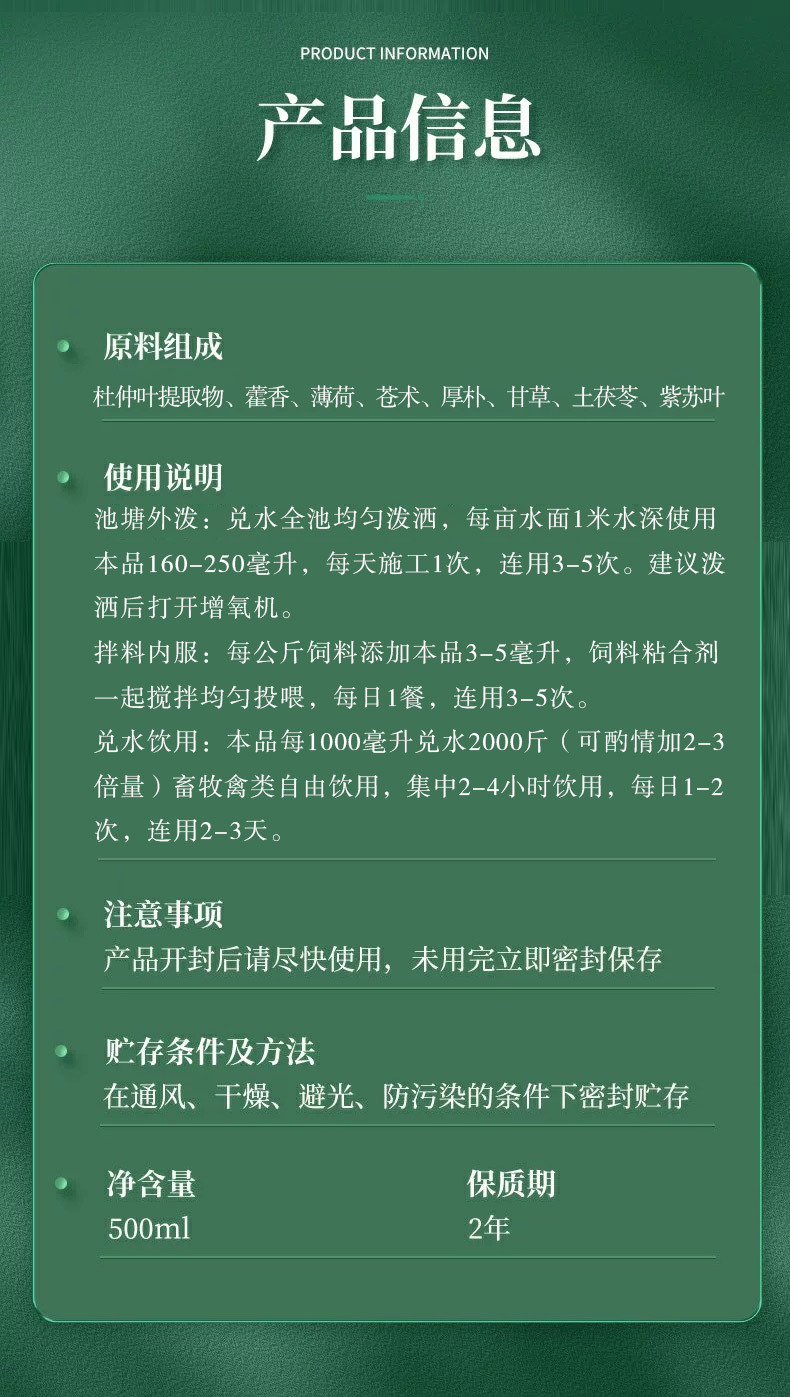 PRODUCT INFORMATION

产品信息

原料组成

杜仲叶提取物、藿香、薄荷、苍术、厚朴、甘草、土茯苓、紫苏叶

使用说明

池塘外泼：兑水全池均匀泼洒，每亩水面1米水深使用本品160-250毫升，每天施工1次，连用3-5次。建议泼洒后打开增氧机。

拌料内服：每公斤饲料添加本品3-5毫升，饲料粘合剂一起搅拌均匀投喂，每日1餐，连用3-5次。

兑水饮用：本品每1000毫升兑水2000斤（可酌情加2-3倍量）畜牧禽类自由饮用，集中2-4小时饮用，每日1-2次，连用2-3天。

注意事项

产品开封后请尽快使用，未用完立即密封保存

贮存条件及方法

在通风、干燥、避光、防污染的条件下密封贮存

净含量

500ml

保质期

2年